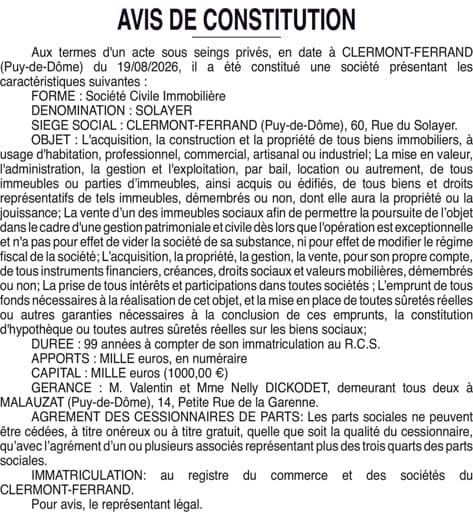 AVIS DE CONSTITUTION

Aux termes d'un acte sous seings privés, en date à CLERMONT-FERRAND (Puy-de-Dôme) du 19/08/2026, il a été constitué une société présentant les caractéristiques suivantes :

FORME : Société Civile Immobilière

DENOMINATION : SOLAYER

SIEGE SOCIAL : CLERMONT-FERRAND (Puy-de-Dôme), 60, Rue du Solayer.

OBJET : L'acquisition, la construction et la propriété de tous biens immobiliers, à usage d'habitation, professionnel, commercial, artisanal ou industriel; La mise en valeur, l'administration, la gestion et l'exploitation, par bail, location ou autrement, de tous immeubles ou parties d'immeubles, ainsi acquis ou édifiés, de tous biens et droits représentatifs de tels immeubles, démembrés ou non, dont elle aura la propriété ou la jouissance; La vente d'un des immeubles sociaux afin de permettre la poursuite de l'objet dans le cadre d'une gestion patrimoniale et civile dès lors que l'opération est exceptionnelle et n'a pas pour effet de vider la société de sa substance, ni pour effet de modifier le régime fiscal de la société; L'acquisition, la propriété, la gestion, la vente, pour son propre compte, de tous instruments financiers, créances, droits sociaux et valeurs mobilières, démembrés ou non; La prise de tous intérêts et participations dans toutes sociétés ; L'emprunt de tous fonds nécessaires à la réalisation de cet objet, et la mise en place de toutes sûretés réelles ou autres garanties nécessaires à la conclusion de ces emprunts, la constitution d'hypothèque ou toutes autres sûretés réelles sur les biens sociaux;

DUREE : 99 années à compter de son immatriculation au R.C.S.

APPORTS : MILLE euros, en numéraire

CAPITAL : MILLE euros (1000,00 €)

GERANCE : M. Valentin et Mme Nelly DICKODET, demeurant tous deux à MALAUZAT (Puy-de-Dôme), 14, Petite Rue de la Garenne.

AGREMENT DES CESSIONNAIRES DE PARTS: Les parts sociales ne peuvent être cédées, à titre onéreux ou à titre gratuit, quelle que soit la qualité du cessionnaire, qu'avec l'agrément d'un ou plusieurs associés représentant plus des trois quarts des parts sociales.

IMMATRICULATION: au registre du commerce et des sociétés du CLERMONT-FERRAND.

Pour avis, le représentant légal.